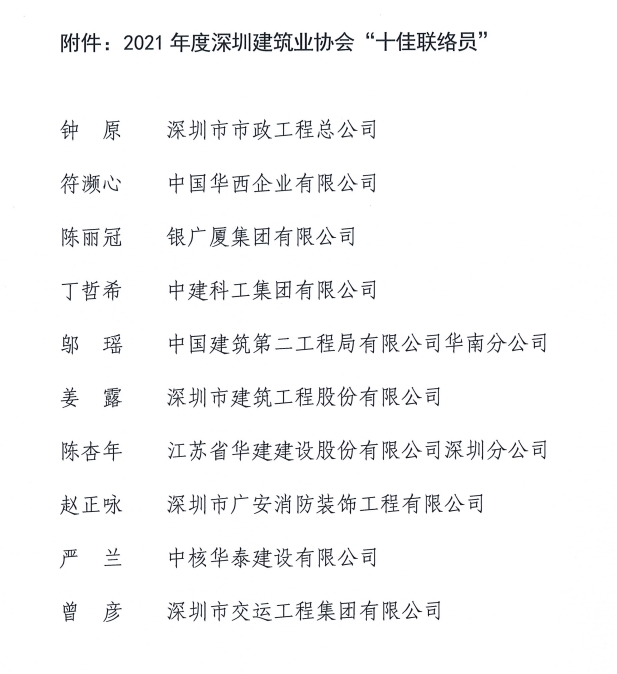 附件：2021 年度深圳建筑业协会“十佳联络员”

钟　原　深圳市市政工程总公司

符濒心　中国华西企业有限公司

陈丽冠　银广厦集团有限公司

丁哲希　中建科工集团有限公司

邬　瑶　中国建筑第二工程局有限公司华南分公司

姜　露　深圳市建筑工程股份有限公司

陈杏年　江苏省华建建设股份有限公司深圳分公司

赵正咏　深圳市广安消防装饰工程有限公司

严　兰　中核华泰建设有限公司

曾　彦　深圳市交运工程集团有限公司